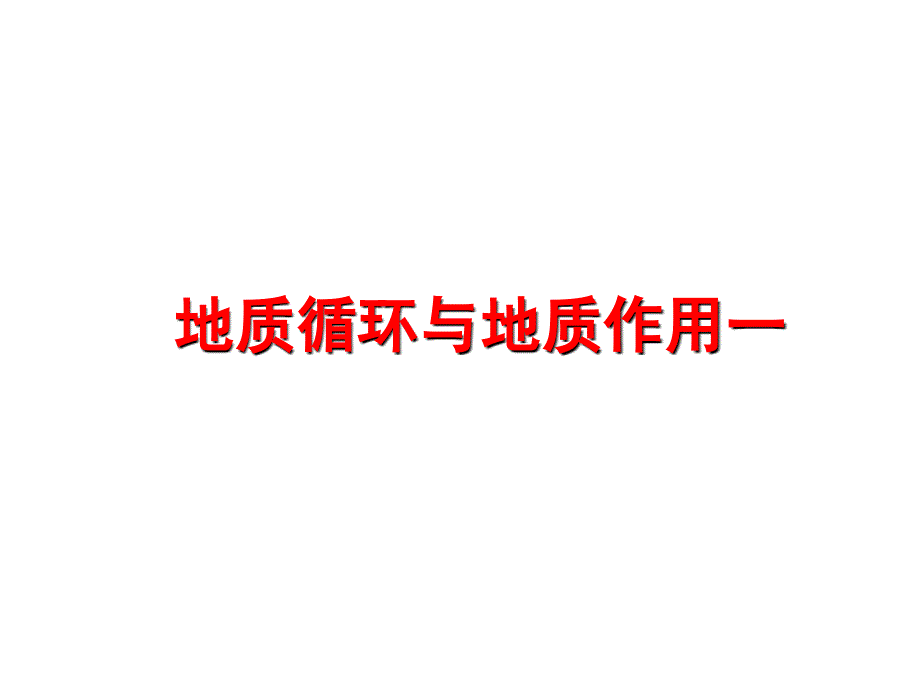 地质循环与地质作用一